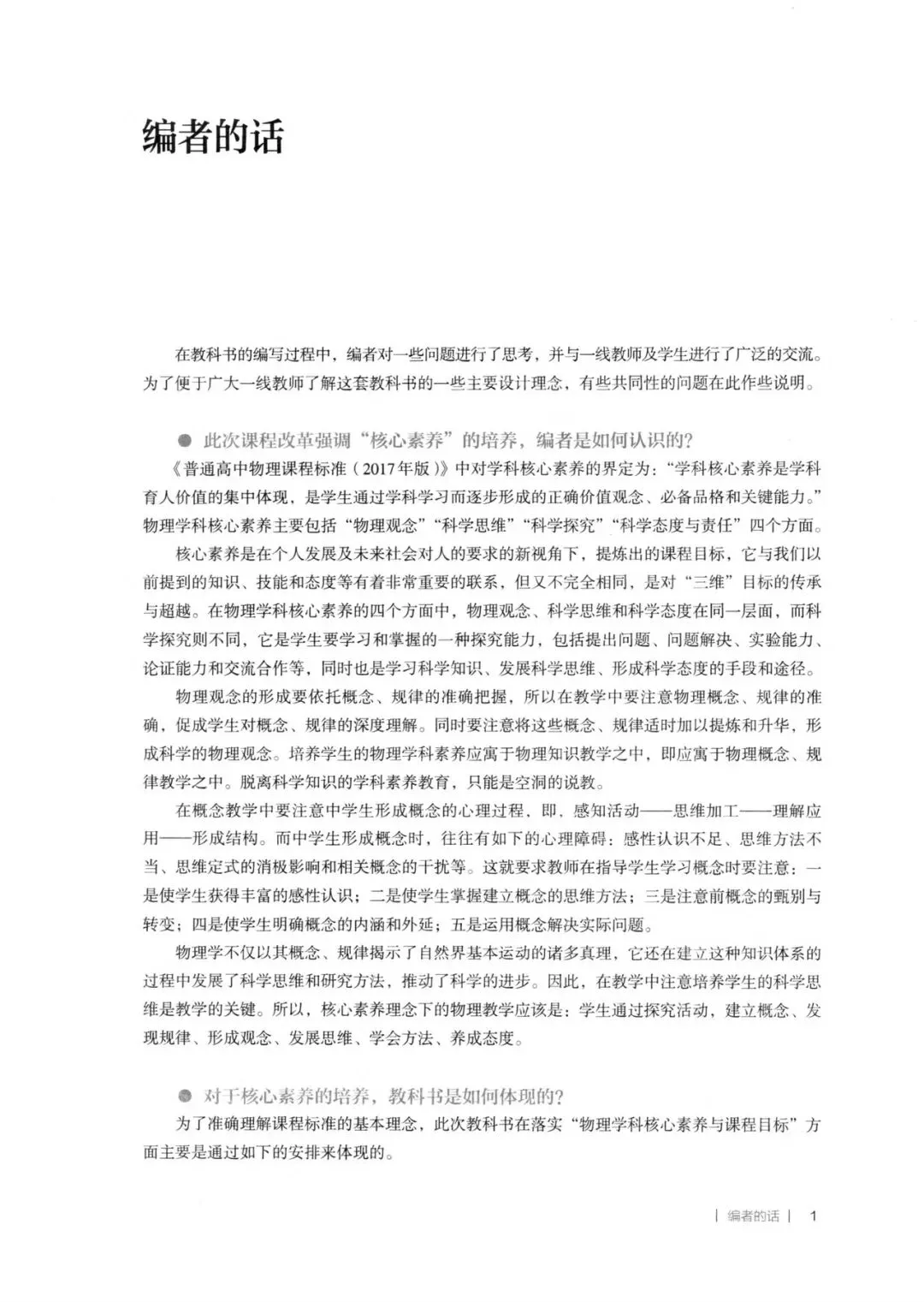 编者的话

在教科书的编写过程中，编者对一些问题进行了思考，并与一线教师及学生进行了广泛的交流。为了便于广大一线教师了解这套教科书的一些主要设计理念，有些共同性的问题在此作些说明。

● 此次课程改革强调“核心素养”的培养，编者是如何认识的？

《普通高中物理课程标准（2017年版）》中对学科核心素养的界定为：“学科核心素养是学科育人价值的集中体现，是学生通过学科学习而逐步形成的正确价值观念、必备品格和关键能力。”物理学科核心素养主要包括“物理观念”“科学思维”“科学探究”“科学态度与责任”四个方面。

核心素养是在个人发展及未来社会对人的要求的新视角下，提炼出的课程目标，它与我们以前提到的知识、技能和态度等有着非常重要的联系，但又不完全相同，是对“三维”目标的传承与超越。在物理学科核心素养的四个方面中，物理观念、科学思维和科学态度在同一层面，而科学探究则不同，它是学生要学习和掌握的一种探究能力，包括提出问题、问题解决、实验能力、论证能力和交流合作等，同时也是学习科学知识、发展科学思维、形成科学态度的手段和途径。

物理观念的形成要依托概念、规律的准确把握，所以在教学中要注意物理概念、规律的准确，促成学生对概念、规律的深度理解。同时要注意将这些概念、规律适时加以提炼和升华，形成科学的物理观念。培养学生的物理学科素养应寓于物理知识教学之中，即应寓于物理概念、规律教学之中。脱离科学知识的学科素养教育，只能是空洞的说教。

在概念教学中要注意中学生形成概念的心理过程，即，感知活动——思维加工——理解应用——形成结构。而中学生形成概念时，往往有如下的心理障碍：感性认识不足、思维方法不当、思维定式的消极影响和相关概念的干扰等。这就要求教师在指导学生学习概念时要注意：一是使学生获得丰富的感性认识；二是使学生掌握建立概念的思维方法；三是注意前概念的甄别与转变；四是使学生明确概念的内涵和外延；五是运用概念解决实际问题。

物理学不仅以其概念、规律揭示了自然界基本运动的诸多真理，它还在建立这种知识体系的过程中发展了科学思维和研究方法，推动了科学的进步。因此，在教学中注意培养学生的科学思维是教学的关键。所以，核心素养理念下的物理教学应该是：学生通过探究活动，建立概念、发现规律、形成观念、发展思维、学会方法、养成态度。

● 对于核心素养的培养，教科书是如何体现的？

为了准确理解课程标准的基本理念，此次教科书在落实“物理学科核心素养与课程目标”方面主要是通过如下的安排来体现的。

| 编者的话 | 1